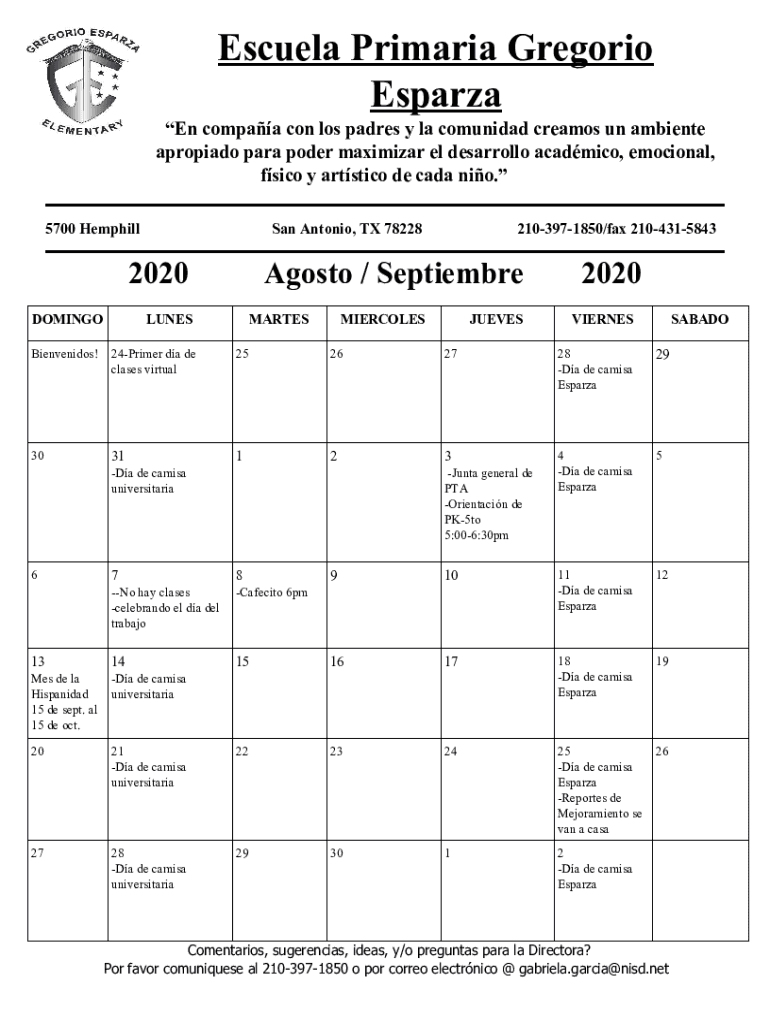 GREGORIO ESPARZA
GE
ELEMENTARY

Escuela Primaria Gregorio Esparza

“En compañía con los padres y la comunidad creamos un ambiente apropiado para poder maximizar el desarrollo académico, emocional, físico y artístico de cada niño.”

5700 Hemphill San Antonio, TX 78228 210-397-1850/fax 210-431-5843

2020 Agosto / Septiembre 2020

| DOMINGO | LUNES | MARTES | MIERCOLES | JUEVES | VIERNES | SABADO |
|---|---|---|---|---|---|---|
| Bienvenidos! | 24-Primer día de clases virtual | 25 | 26 | 27 | 28 -Día de camisa Esparza | 29 |
| 30 | 31 -Día de camisa universitaria | 1 | 2 | 3 -Junta general de PTA -Orientación de PK-5to 5:00-6:30pm | 4 -Día de camisa Esparza | 5 |
| 6 | 7 --No hay clases -celebrando el día del trabajo | 8 -Cafecito 6pm | 9 | 10 | 11 -Día de camisa Esparza | 12 |
| 13 Mes de la Hispanidad 15 de sept. al 15 de oct. | 14 -Día de camisa universitaria | 15 | 16 | 17 | 18 -Día de camisa Esparza | 19 |
| 20 | 21 -Día de camisa universitaria | 22 | 23 | 24 | 25 -Día de camisa Esparza -Reportes de Mejoramiento se van a casa | 26 |
| 27 | 28 -Día de camisa universitaria | 29 | 30 | 1 | 2 -Día de camisa Esparza | |

Comentarios, sugerencias, ideas, y/o preguntas para la Directora?
Por favor comuniquese al 210-397-1850 o por correo electrónico @ gabriela.garcia@nisd.net